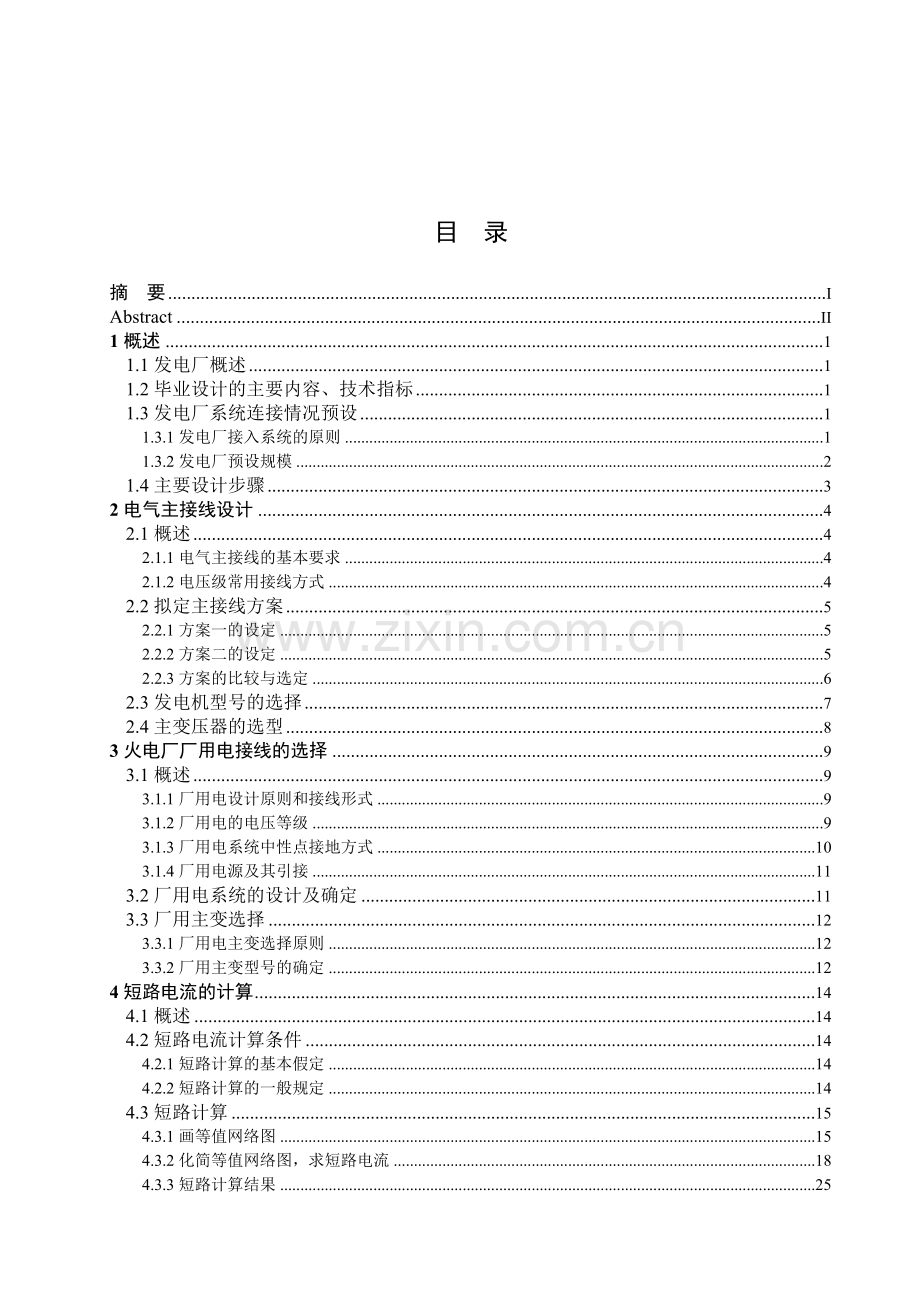 目 录

摘 要 ........ I
Abstract ........ II
1 概述 ........ 1
1.1 发电厂概述 ........ 1
1.2 毕业设计的主要内容、技术指标 ........ 1
1.3 发电厂系统连接情况预设 ........ 1
1.3.1 发电厂接入系统的原则 ........ 1
1.3.2 发电厂预设规模 ........ 2
1.4 主要设计步骤 ........ 3
2 电气主接线设计 ........ 4
2.1 概述 ........ 4
2.1.1 电气主接线的基本要求 ........ 4
2.1.2 电压级常用接线方式 ........ 4
2.2 拟定主接线方案 ........ 5
2.2.1 方案一的设定 ........ 5
2.2.2 方案二的设定 ........ 5
2.2.3 方案的比较与选定 ........ 6
2.3 发电机型号的选择 ........ 7
2.4 主变压器的选型 ........ 8
3 火电厂厂用电接线的选择 ........ 9
3.1 概述 ........ 9
3.1.1 厂用电设计原则和接线形式 ........ 9
3.1.2 厂用电的电压等级 ........ 9
3.1.3 厂用电系统中性点接地方式 ........ 10
3.1.4 厂用电源及其引接 ........ 11
3.2 厂用电系统的设计及确定 ........ 11
3.3 厂用主变选择 ........ 12
3.3.1 厂用电主变选择原则 ........ 12
3.3.2 厂用主变型号的确定 ........ 12
4 短路电流的计算 ........ 14
4.1 概述 ........ 14
4.2 短路电流计算条件 ........ 14
4.2.1 短路计算的基本假定 ........ 14
4.2.2 短路计算的一般规定 ........ 14
4.3 短路计算 ........ 15
4.3.1 画等值网络图 ........ 15
4.3.2 化简等值网络图，求短路电流 ........ 18
4.3.3 短路计算结果 ........ 25

www.zixin.com.cn